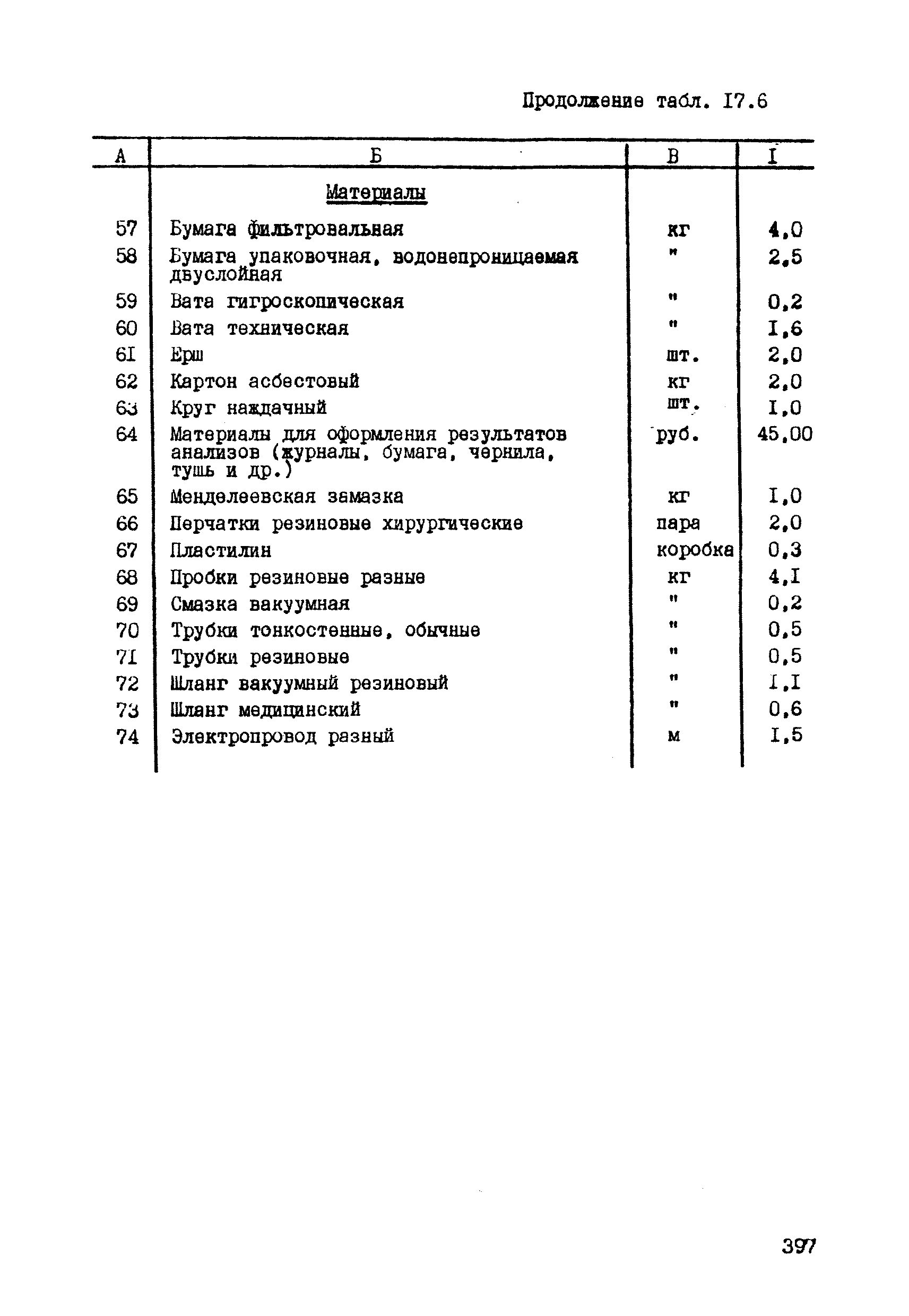 Продолжение табл. I7.6

| А | Б | В | I |
|---|---|---|---|
| | Материалы | | |
| 57 | Бумага фильтровальная | кг | 4,0 |
| 58 | Бумага упаковочная, водонепроницаемая двуслойная | " | 2,5 |
| 59 | Вата гигроскопическая | " | 0,2 |
| 60 | Вата техническая | " | I,6 |
| 6I | Ерш | шт. | 2,0 |
| 62 | Картон асбестовый | кг | 2,0 |
| 63 | Круг наждачный | шт. | I,0 |
| 64 | Материалы для оформления результатов анализов (журналы, бумага, чернила, тушь и др.) | руб. | 45,00 |
| 65 | Менделеевская замазка | кг | I,0 |
| 66 | Перчатки резиновые хирургические | пара | 2,0 |
| 67 | Пластилин | коробка | 0,3 |
| 68 | Пробки резиновые разные | кг | 4,I |
| 69 | Смазка вакуумная | " | 0,2 |
| 70 | Трубки тонкостенные, обычные | " | 0,5 |
| 7I | Трубки резиновые | " | 0,5 |
| 72 | Шланг вакуумный резиновый | " | I,I |
| 73 | Шланг медицинский | " | 0,6 |
| 74 | Электропровод разный | м | I,5 |

397